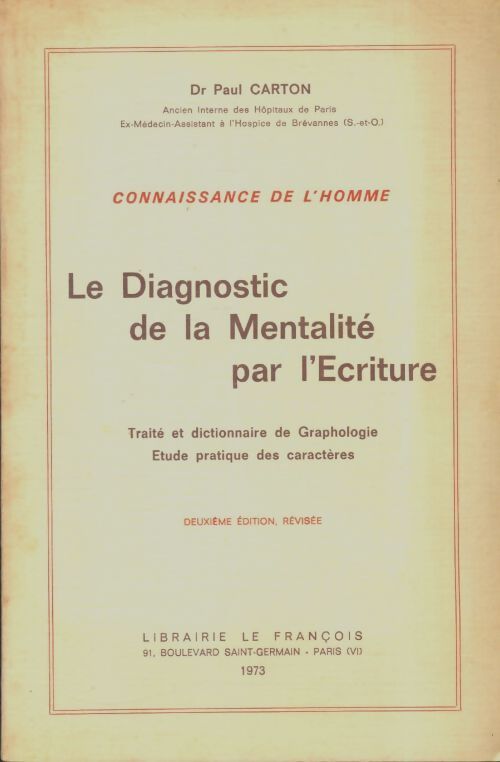 Dr Paul CARTON
Ancien Interne des Hôpitaux de Paris
Ex-Médecin-Assistant à l'Hospice de Brévannes (S.-et-O.)

CONNAISSANCE DE L'HOMME

Le Diagnostic de la Mentalité par l'Ecriture

Traité et dictionnaire de Graphologie
Etude pratique des caractères

DEUXIÈME ÉDITION, RÉVISÉE

LIBRAIRIE LE FRANÇOIS
91, BOULEVARD SAINT-GERMAIN - PARIS (VI)
1973